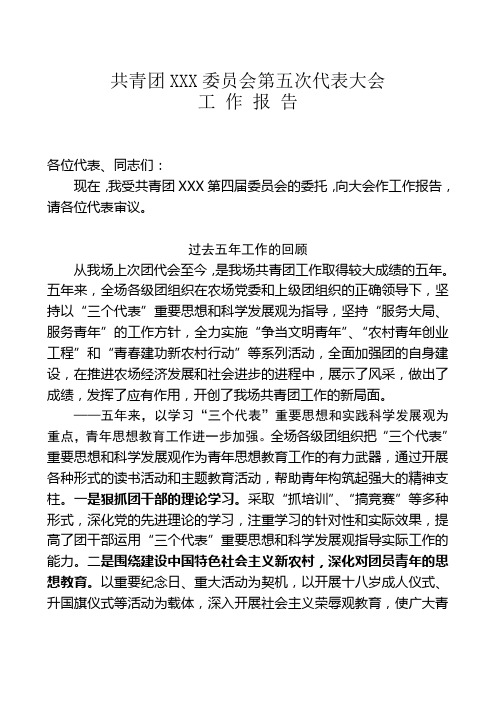 共青团 XXX 委员会第五次代表大会
工 作 报 告

各位代表、同志们：

现在，我受共青团 XXX 第四届委员会的委托，向大会作工作报告，请各位代表审议。

过去五年工作的回顾

从我场上次团代会至今，是我场共青团工作取得较大成绩的五年。五年来，全场各级团组织在农场党委和上级团组织的正确领导下，坚持以“三个代表”重要思想和科学发展观为指导，坚持“服务大局、服务青年”的工作方针，全力实施“争当文明青年”、“农村青年创业工程”和“青春建功新农村行动”等系列活动，全面加强团的自身建设，在推进农场经济发展和社会进步的进程中，展示了风采，做出了成绩，发挥了应有作用，开创了我场共青团工作的新局面。

——五年来，以学习“三个代表”重要思想和实践科学发展观为重点，青年思想教育工作进一步加强。全场各级团组织把“三个代表”重要思想和科学发展观作为青年思想教育工作的有力武器，通过开展各种形式的读书活动和主题教育活动，帮助青年构筑起强大的精神支柱。一是狠抓团干部的理论学习。采取“抓培训”、“搞竞赛”等多种形式，深化党的先进理论的学习，注重学习的针对性和实际效果，提高了团干部运用“三个代表”重要思想和科学发展观指导实际工作的能力。二是围绕建设中国特色社会主义新农村，深化对团员青年的思想教育。以重要纪念日、重大活动为契机，以开展十八岁成人仪式、升国旗仪式等活动为载体，深入开展社会主义荣辱观教育，使广大青